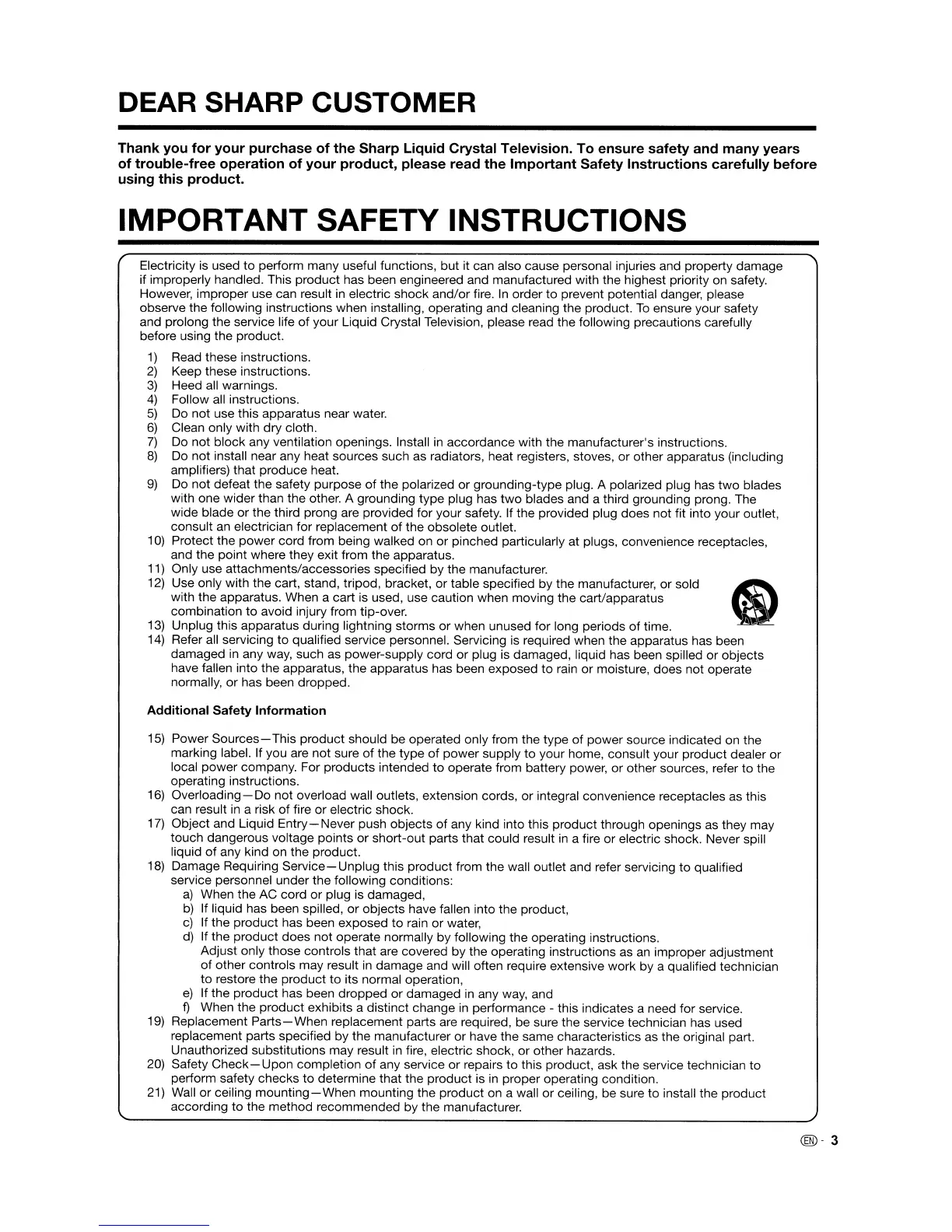 DEAR SHARP CUSTOMER

Thank you for your purchase of the Sharp Liquid Crystal Television. To ensure safety and many years of trouble-free operation of your product, please read the Important Safety Instructions carefully before using this product.

IMPORTANT SAFETY INSTRUCTIONS

Electricity is used to perform many useful functions, but it can also cause personal injuries and property damage if improperly handled. This product has been engineered and manufactured with the highest priority on safety. However, improper use can result in electric shock and/or fire. In order to prevent potential danger, please observe the following instructions when installing, operating and cleaning the product. To ensure your safety and prolong the service life of your Liquid Crystal Television, please read the following precautions carefully before using the product.

1) Read these instructions.
2) Keep these instructions.
3) Heed all warnings.
4) Follow all instructions.
5) Do not use this apparatus near water.
6) Clean only with dry cloth.
7) Do not block any ventilation openings. Install in accordance with the manufacturer's instructions.
8) Do not install near any heat sources such as radiators, heat registers, stoves, or other apparatus (including amplifiers) that produce heat.
9) Do not defeat the safety purpose of the polarized or grounding-type plug. A polarized plug has two blades with one wider than the other. A grounding type plug has two blades and a third grounding prong. The wide blade or the third prong are provided for your safety. If the provided plug does not fit into your outlet, consult an electrician for replacement of the obsolete outlet.
10) Protect the power cord from being walked on or pinched particularly at plugs, convenience receptacles, and the point where they exit from the apparatus.
11) Only use attachments/accessories specified by the manufacturer.
12) Use only with the cart, stand, tripod, bracket, or table specified by the manufacturer, or sold with the apparatus. When a cart is used, use caution when moving the cart/apparatus combination to avoid injury from tip-over.
13) Unplug this apparatus during lightning storms or when unused for long periods of time.
14) Refer all servicing to qualified service personnel. Servicing is required when the apparatus has been damaged in any way, such as power-supply cord or plug is damaged, liquid has been spilled or objects have fallen into the apparatus, the apparatus has been exposed to rain or moisture, does not operate normally, or has been dropped.

Additional Safety Information

15) Power Sources—This product should be operated only from the type of power source indicated on the marking label. If you are not sure of the type of power supply to your home, consult your product dealer or local power company. For products intended to operate from battery power, or other sources, refer to the operating instructions.
16) Overloading—Do not overload wall outlets, extension cords, or integral convenience receptacles as this can result in a risk of fire or electric shock.
17) Object and Liquid Entry—Never push objects of any kind into this product through openings as they may touch dangerous voltage points or short-out parts that could result in a fire or electric shock. Never spill liquid of any kind on the product.
18) Damage Requiring Service—Unplug this product from the wall outlet and refer servicing to qualified service personnel under the following conditions:
a) When the AC cord or plug is damaged,
b) If liquid has been spilled, or objects have fallen into the product,
c) If the product has been exposed to rain or water,
d) If the product does not operate normally by following the operating instructions.
Adjust only those controls that are covered by the operating instructions as an improper adjustment of other controls may result in damage and will often require extensive work by a qualified technician to restore the product to its normal operation,
e) If the product has been dropped or damaged in any way, and
f) When the product exhibits a distinct change in performance - this indicates a need for service.
19) Replacement Parts—When replacement parts are required, be sure the service technician has used replacement parts specified by the manufacturer or have the same characteristics as the original part. Unauthorized substitutions may result in fire, electric shock, or other hazards.
20) Safety Check—Upon completion of any service or repairs to this product, ask the service technician to perform safety checks to determine that the product is in proper operating condition.
21) Wall or ceiling mounting—When mounting the product on a wall or ceiling, be sure to install the product according to the method recommended by the manufacturer.

EN - 3